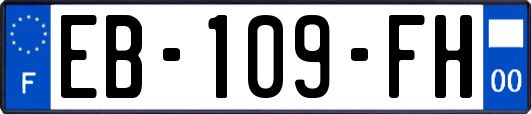 F
EB-109-FH
00